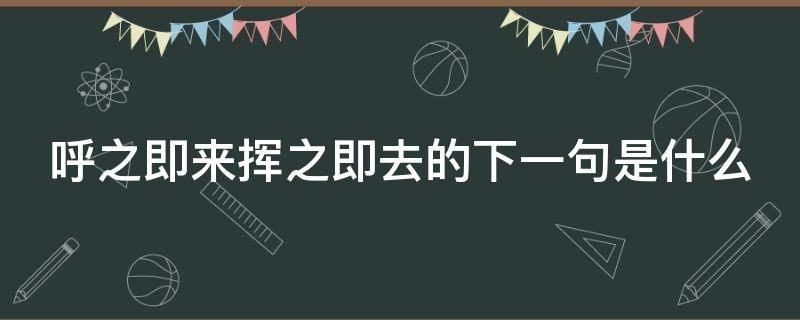 呼之即来挥之即去的下一句是什么